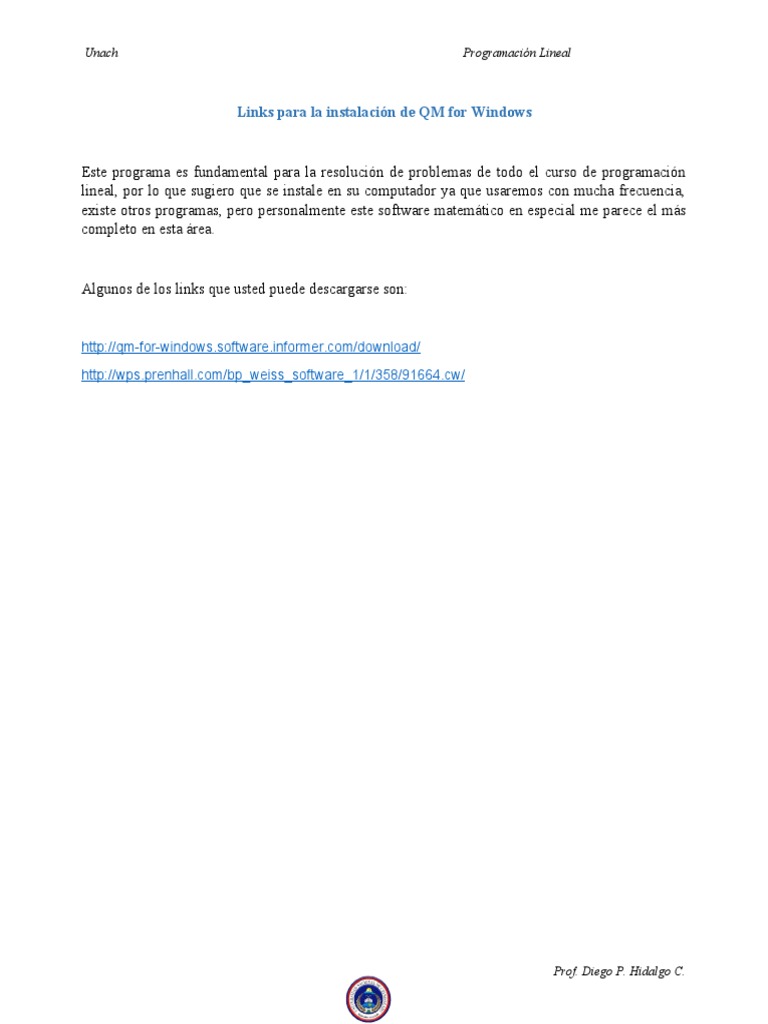 Unach

Programación Lineal

Links para la instalación de QM for Windows

Este programa es fundamental para la resolución de problemas de todo el curso de programación lineal, por lo que sugiero que se instale en su computador ya que usaremos con mucha frecuencia, existe otros programas, pero personalmente este software matemático en especial me parece el más completo en esta área.

Algunos de los links que usted puede descargarse son:

http://qm-for-windows.software.informer.com/download/

http://wps.prenhall.com/bp_weiss_software_1/1/358/91664.cw/

Prof. Diego P. Hidalgo C.